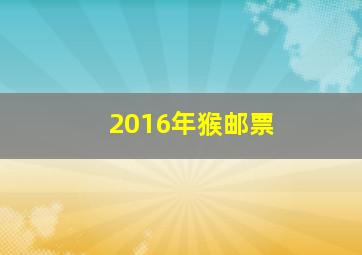 2016年猴邮票